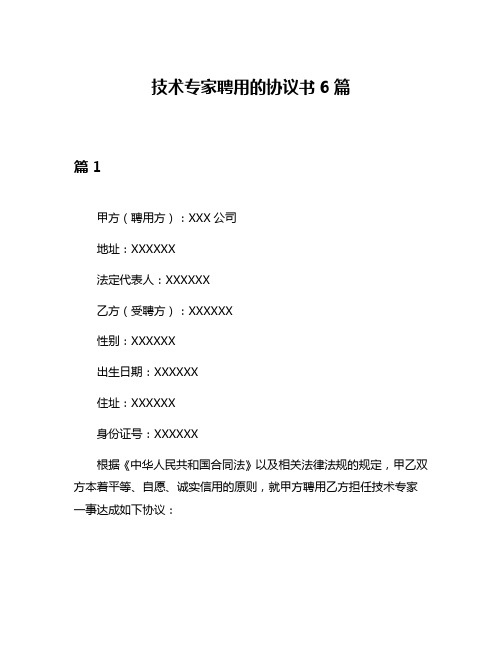 技术专家聘用的协议书 6 篇

篇 1

甲方（聘用方）：XXX 公司

地址：XXXXXX

法定代表人：XXXXXX

乙方（受聘方）：XXXXXX

性别：XXXXXX

出生日期：XXXXXX

住址：XXXXXX

身份证号：XXXXXX

根据《中华人民共和国合同法》以及相关法律法规的规定，甲乙双方本着平等、自愿、诚实信用的原则，就甲方聘用乙方担任技术专家一事达成如下协议：